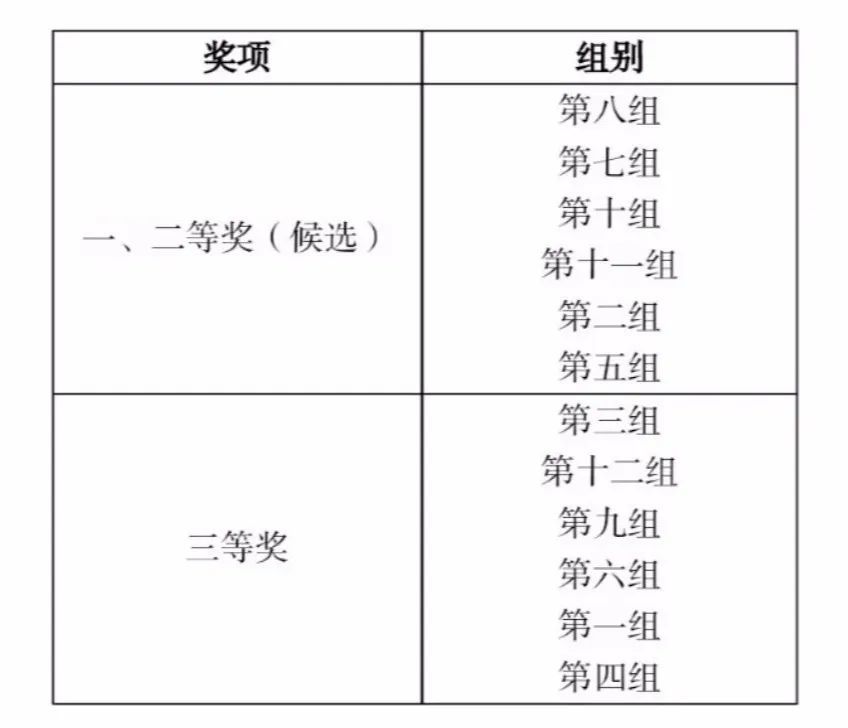 | 奖项 | 组别 |
|---|---|
| 一、二等奖（候选） | 第八组 |
| | 第七组 |
| | 第十组 |
| | 第十一组 |
| | 第二组 |
| | 第五组 |
| 三等奖 | 第三组 |
| | 第十二组 |
| | 第九组 |
| | 第六组 |
| | 第一组 |
| | 第四组 |